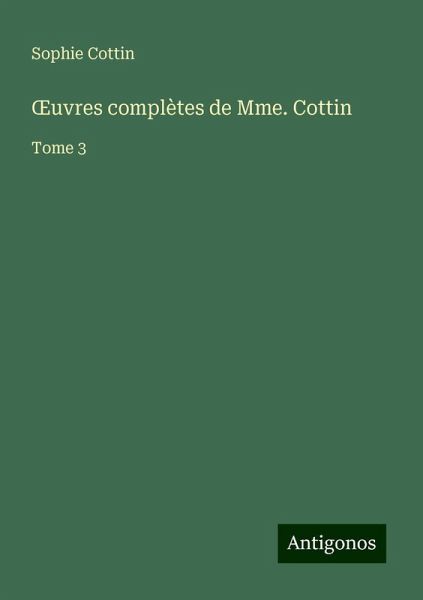 Sophie Cottin

Œuvres complètes de Mme. Cottin

Tome 3

Antigonos